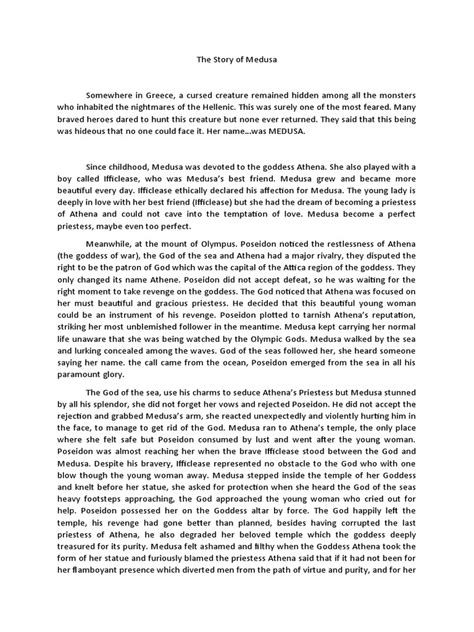 The Story of Medusa

Somewhere in Greece, a cursed creature remained hidden among all the monsters who inhabited the nightmares of the Hellenic. This was surely one of the most feared. Many braved heroes dared to hunt this creature but none ever returned. They said that this being was hideous that no one could face it. Her name...was MEDUSA.

Since childhood, Medusa was devoted to the goddess Athena. She also played with a boy called Ifficlease, who was Medusa's best friend. Medusa grew and became more beautiful every day. Ifficlease ethically declared his affection for Medusa. The young lady is deeply in love with her best friend (Ifficlease) but she had the dream of becoming a priestess of Athena and could not cave into the temptation of love. Medusa become a perfect priestess, maybe even too perfect.

Meanwhile, at the mount of Olympus. Poseidon noticed the restlessness of Athena (the goddess of war), the God of the sea and Athena had a major rivalry, they disputed the right to be the patron of God which was the capital of the Attica region of the goddess. They only changed its name Athene. Poseidon did not accept defeat, so he was waiting for the right moment to take revenge on the goddess. The God noticed that Athena was focused on her must beautiful and gracious priestess. He decided that this beautiful young woman could be an instrument of his revenge. Poseidon plotted to tarnish Athena's reputation, striking her most unblemished follower in the meantime. Medusa kept carrying her normal life unaware that she was being watched by the Olympic Gods. Medusa walked by the sea and lurking concealed among the waves. God of the seas followed her, she heard someone saying her name. the call came from the ocean, Poseidon emerged from the sea in all his paramount glory.

The God of the sea, use his charms to seduce Athena's Priestess but Medusa stunned by all his splendor, she did not forget her vows and rejected Poseidon. He did not accept the rejection and grabbed Medusa's arm, she reacted unexpectedly and violently hurting him in the face, to manage to get rid of the God. Medusa ran to Athena's temple, the only place where she felt safe but Poseidon consumed by lust and went after the young woman. Poseidon was almost reaching her when the brave Ifficlease stood between the God and Medusa. Despite his bravery, Ifficlease represented no obstacle to the God who with one blow though the young woman away. Medusa stepped inside the temple of her Goddess and knelt before her statue, she asked for protection when she heard the God of the seas heavy footsteps approaching, the God approached the young woman who cried out for help. Poseidon possessed her on the Goddess altar by force. The God happily left the temple, his revenge had gone better than planned, besides having corrupted the last priestess of Athena, he also degraded her beloved temple which the goddess deeply treasured for its purity. Medusa felt ashamed and filthy when the Goddess Athena took the form of her statue and furiously blamed the priestess Athena said that if it had not been for her flamboyant presence which diverted men from the path of virtue and purity, and for her